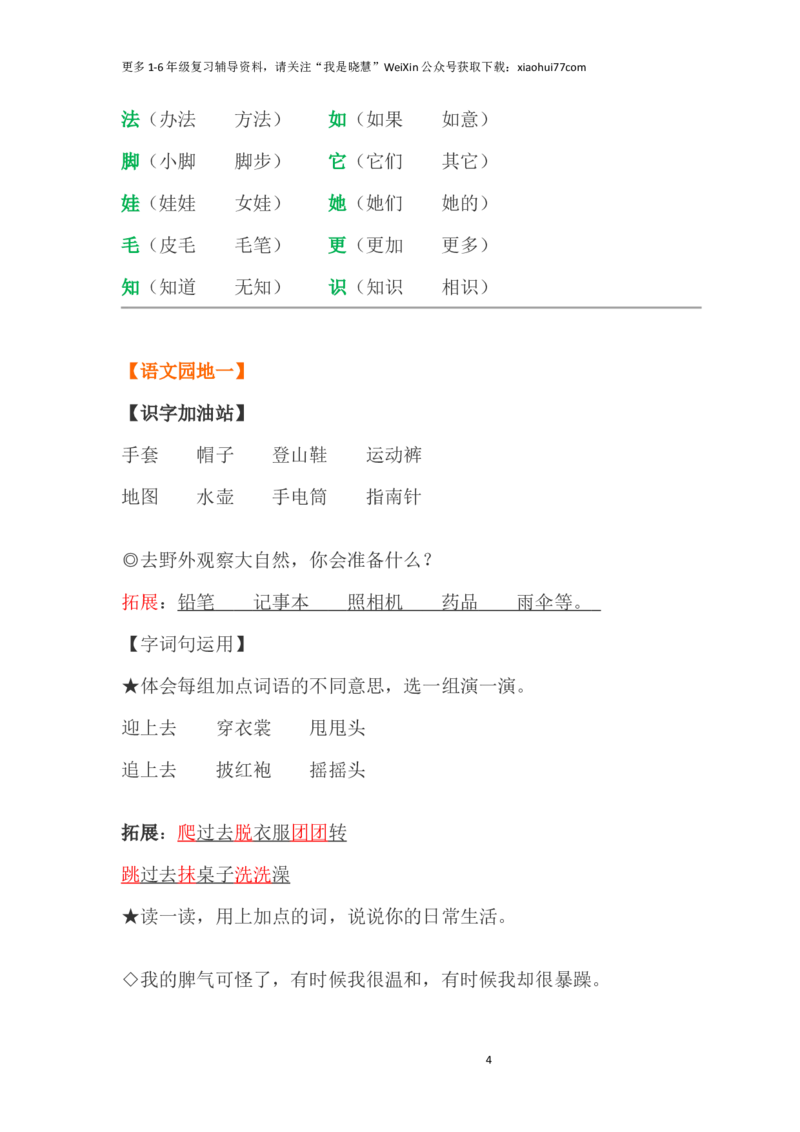 更多1-6年级复习辅导资料，请关注“我是晓慧”WeiXin公众号获取下载：xiaohui77com

法（办法 方法） 如（如果 如意）

脚（小脚 脚步） 它（它们 其它）

娃（娃娃 女娃） 她（她们 她的）

毛（皮毛 毛笔） 更（更加 更多）

知（知道 无知） 识（知识 相识）

【语文园地一】

【识字加油站】

手套 帽子 登山鞋 运动裤

地图 水壶 手电筒 指南针

◎去野外观察大自然，你会准备什么？

拓展：铅笔 记事本 照相机 药品 雨伞等。

【字词句运用】

★体会每组加点词语的不同意思，选一组演一演。

迎上去 穿衣裳 甩甩头

追上去 披红袍 摇摇头

拓展：爬过去脱衣服团团转

跳过去抹桌子洗洗澡

★读一读，用上加点的词，说说你的日常生活。

◇我的脾气可怪了，有时候我很温和，有时候我却很暴躁。

4